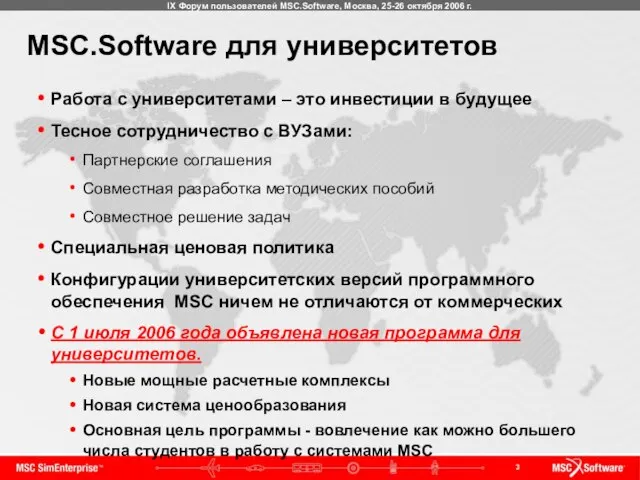 IX Форум пользователей MSC.Software, Москва, 25-26 октября 2006 г.

MSC.Software для университетов

• Работа с университетами – это инвестиции в будущее

• Тесное сотрудничество с ВУЗами:

• Партнерские соглашения

• Совместная разработка методических пособий

• Совместное решение задач

• Специальная ценовая политика

• Конфигурации университетских версий программного обеспечения MSC ничем не отличаются от коммерческих

• С 1 июля 2006 года объявлена новая программа для университетов.

• Новые мощные расчетные комплексы

• Новая система ценообразования

• Основная цель программы - вовлечение как можно большего числа студентов в работу с системами MSC

MSC SimEnterprise™

3

MSC Software